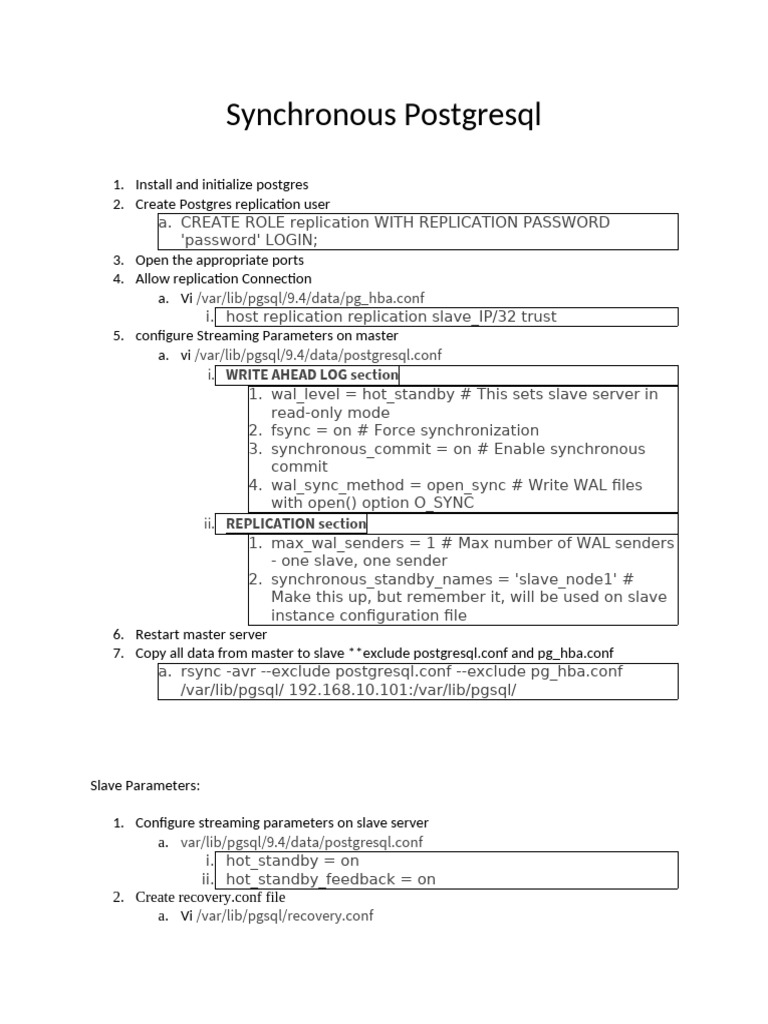 Synchronous Postgresql

1. Install and initialize postgres
2. Create Postgres replication user
   a. CREATE ROLE replication WITH REPLICATION PASSWORD 'password' LOGIN;
3. Open the appropriate ports
4. Allow replication Connection
   a. Vi /var/lib/pgsql/9.4/data/pg_hba.conf
      i. host replication replication slave_IP/32 trust
5. configure Streaming Parameters on master
   a. vi /var/lib/pgsql/9.4/data/postgresql.conf
      i. WRITE AHEAD LOG section
         1. wal_level = hot_standby # This sets slave server in read-only mode
         2. fsync = on # Force synchronization
         3. synchronous_commit = on # Enable synchronous commit
         4. wal_sync_method = open_sync # Write WAL files with open() option O_SYNC
      ii. REPLICATION section
         1. max_wal_senders = 1 # Max number of WAL senders - one slave, one sender
         2. synchronous_standby_names = 'slave_node1' # Make this up, but remember it, will be used on slave instance configuration file
6. Restart master server
7. Copy all data from master to slave **exclude postgresql.conf and pg_hba.conf
   a. rsync -avr --exclude postgresql.conf --exclude pg_hba.conf /var/lib/pgsql/ 192.168.10.101:/var/lib/pgsql/

Slave Parameters:

1. Configure streaming parameters on slave server
   a. var/lib/pgsql/9.4/data/postgresql.conf
      i. hot_standby = on
      ii. hot_standby_feedback = on
2. Create recovery.conf file
   a. Vi /var/lib/pgsql/recovery.conf